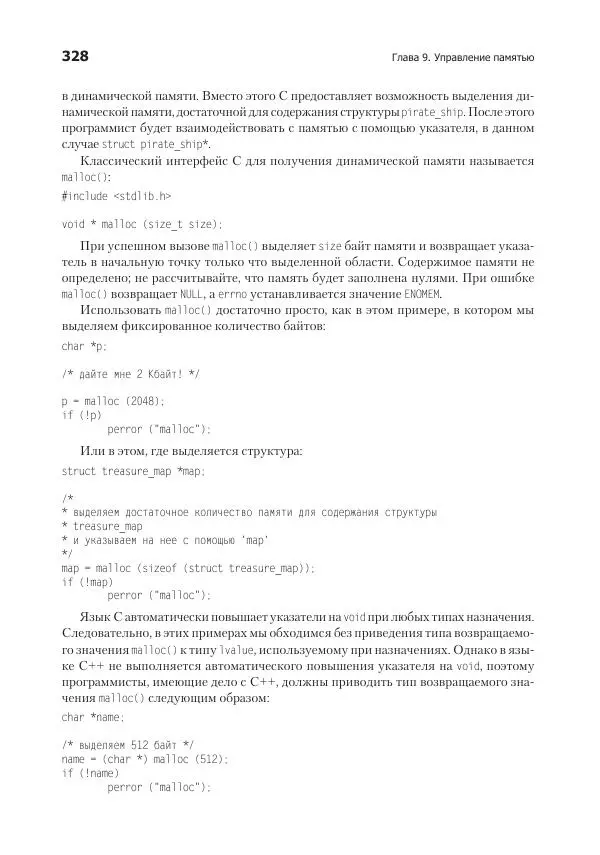 328

Глава 9. Управление памятью

в динамической памяти. Вместо этого C предоставляет возможность выделения динамической памяти, достаточной для содержания структуры pirate_ship. После этого программист будет взаимодействовать с памятью с помощью указателя, в данном случае struct pirate_ship*.

Классический интерфейс C для получения динамической памяти называется malloc():

#include <stdlib.h>

void * malloc (size_t size);

При успешном вызове malloc() выделяет size байт памяти и возвращает указатель в начальную точку только что выделенной области. Содержимое памяти не определено; не рассчитывайте, что память будет заполнена нулями. При ошибке malloc() возвращает NULL, а errno устанавливается значение ENOMEM.

Использовать malloc() достаточно просто, как в этом примере, в котором мы выделяем фиксированное количество байтов:

char *p;

/* дайте мне 2 Кбайт! */

p = malloc (2048);
if (!p)
        perror ("malloc");

Или в этом, где выделяется структура:

struct treasure_map *map;

/*
* выделяем достаточное количество памяти для содержания структуры
* treasure_map
* и указываем на нее с помощью 'map'
*/
map = malloc (sizeof (struct treasure_map));
if (!map)
        perror ("malloc");

Язык C автоматически повышает указатели на void при любых типах назначения. Следовательно, в этих примерах мы обходимся без приведения типа возвращаемого значения malloc() к типу lvalue, используемому при назначениях. Однако в языке C++ не выполняется автоматического повышения указателя на void, поэтому программисты, имеющие дело с C++, должны приводить тип возвращаемого значения malloc() следующим образом:

char *name;

/* выделяем 512 байт */
name = (char *) malloc (512);
if (!name)
        perror ("malloc");